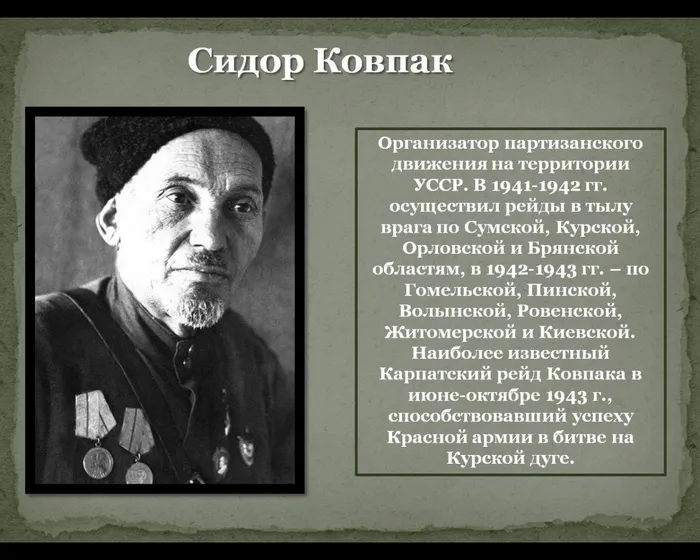 Сидор Ковпак

Организатор партизанского движения на территории УССР. В 1941-1942 гг. осуществил рейды в тылу врага по Сумской, Курской, Орловской и Брянской областям, в 1942-1943 гг. – по Гомельской, Пинской, Волынской, Ровенской, Житомерской и Киевской. Наиболее известный Карпатский рейд Ковпака в июне-октябре 1943 г., способствовавший успеху Красной армии в битве на Курской дуге.